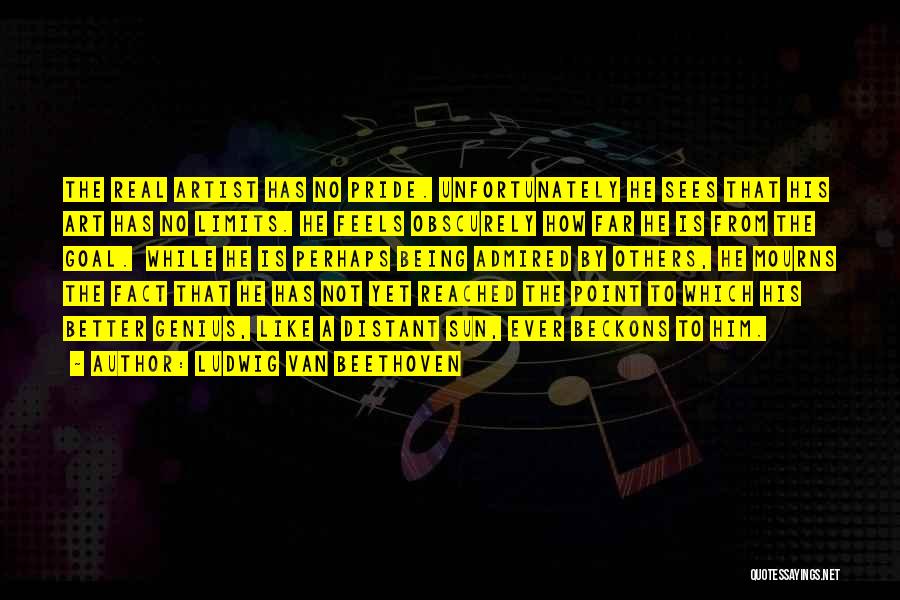 THE REAL ARTIST HAS NO PRIDE. UNFORTUNATELY HE SEES THAT HIS ART HAS NO LIMITS. HE FEELS OBSCURELY HOW FAR HE IS FROM THE GOAL. WHILE HE IS PERHAPS BEING ADMIRED BY OTHERS, HE MOURNS THE FACT THAT HE HAS NOT YET REACHED THE POINT TO WHICH HIS BETTER GENIUS, LIKE A DISTANT SUN, EVER BECKONS TO HIM.

- AUTHOR: LUDWIG VAN BEETHOVEN

QUOTESSAYINGS.NET